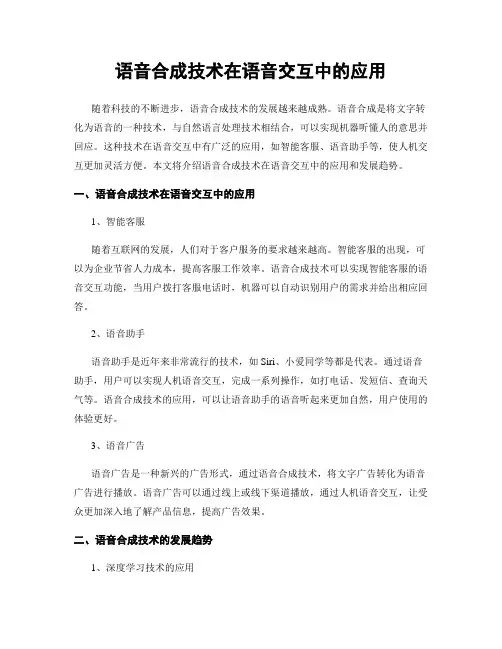 语音合成技术在语音交互中的应用

随着科技的不断进步，语音合成技术的发展越来越成熟。语音合成是将文字转化为语音的一种技术，与自然语言处理技术相结合，可以实现机器听懂人的意思并回应。这种技术在语音交互中有广泛的应用，如智能客服、语音助手等，使人机交互更加灵活方便。本文将介绍语音合成技术在语音交互中的应用和发展趋势。

一、语音合成技术在语音交互中的应用

1、智能客服

随着互联网的发展，人们对于客户服务的要求越来越高。智能客服的出现，可以为企业节省人力成本，提高客服工作效率。语音合成技术可以实现智能客服的语音交互功能，当用户拨打客服电话时，机器可以自动识别用户的需求并给出相应回答。

2、语音助手

语音助手是近年来非常流行的技术，如 Siri、小爱同学等都是代表。通过语音助手，用户可以实现人机语音交互，完成一系列操作，如打电话、发短信、查询天气等。语音合成技术的应用，可以让语音助手的语音听起来更加自然，用户使用的体验更好。

3、语音广告

语音广告是一种新兴的广告形式，通过语音合成技术，将文字广告转化为语音广告进行播放。语音广告可以通过线上或线下渠道播放，通过人机语音交互，让受众更加深入地了解产品信息，提高广告效果。

二、语音合成技术的发展趋势

1、深度学习技术的应用